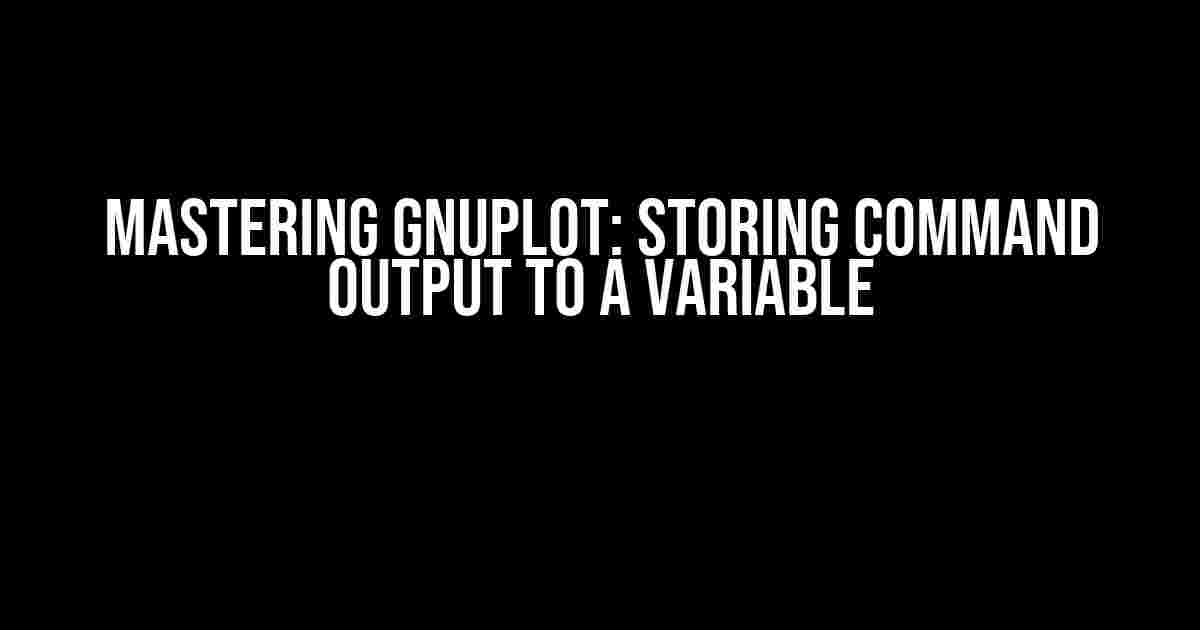 MASTERING GNUPLOT: STORING COMMAND OUTPUT TO A VARIABLE